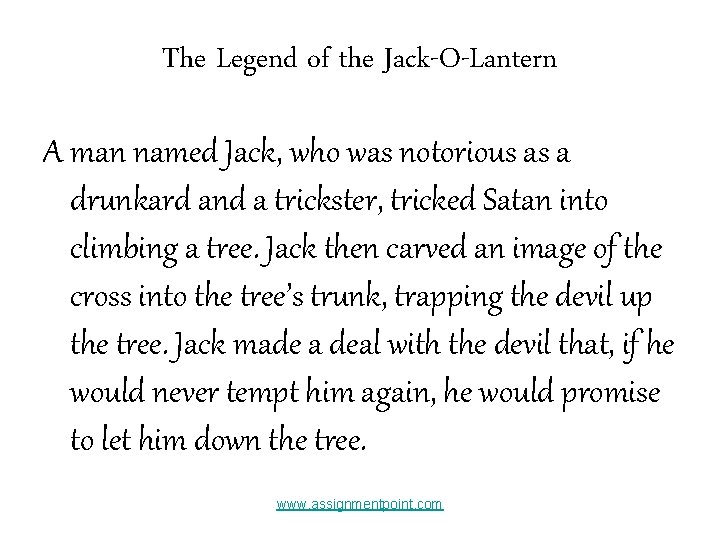 The Legend of the Jack-O-Lantern

A man named Jack, who was notorious as a drunkard and a trickster, tricked Satan into climbing a tree. Jack then carved an image of the cross into the tree's trunk, trapping the devil up the tree. Jack made a deal with the devil that, if he would never tempt him again, he would promise to let him down the tree.

www.assignmentpoint.com